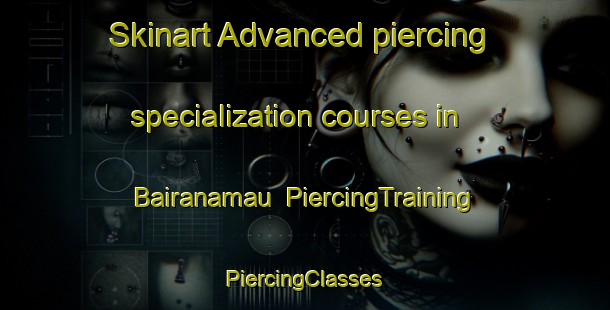 Skinart Advanced piercing specialization courses in Bairanamau PiercingTraining

PiercingClasses